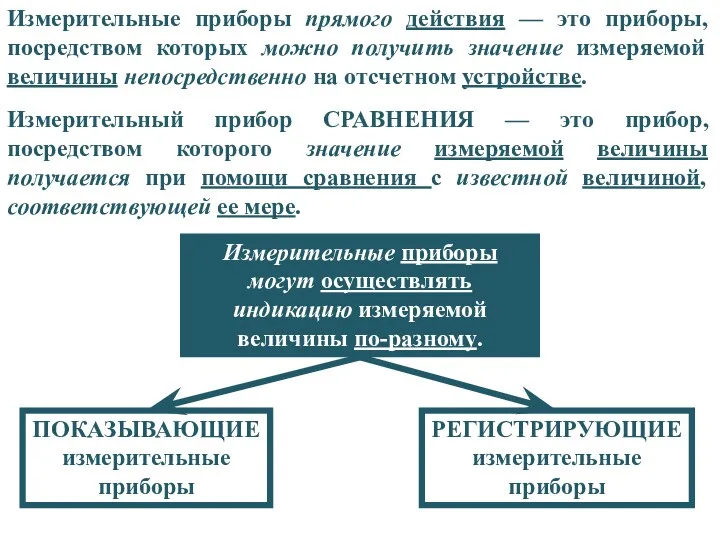 Измерительные приборы прямого действия — это приборы, посредством которых можно получить значение измеряемой величины непосредственно на отсчетном устройстве.

Измерительный прибор СРАВНЕНИЯ — это прибор, посредством которого значение измеряемой величины получается при помощи сравнения с известной величиной, соответствующей ее мере.

Измерительные приборы могут осуществлять индикацию измеряемой величины по-разному.

ПОКАЗЫВАЮЩИЕ измерительные приборы

РЕГИСТРИРУЮЩИЕ измерительные приборы